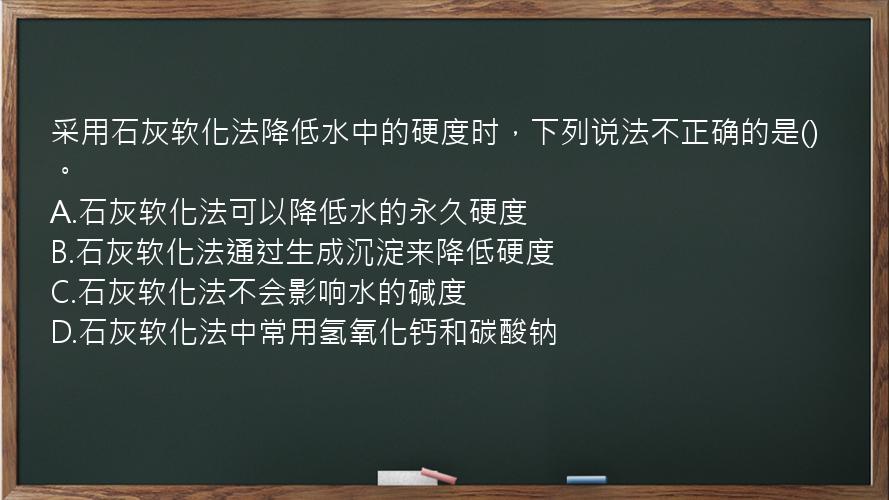 采用石灰软化法降低水中的硬度时，下列说法不正确的是()。
A.石灰软化法可以降低水的永久硬度
B.石灰软化法通过生成沉淀来降低硬度
C.石灰软化法不会影响水的碱度
D.石灰软化法中常用氢氧化钙和碳酸钠